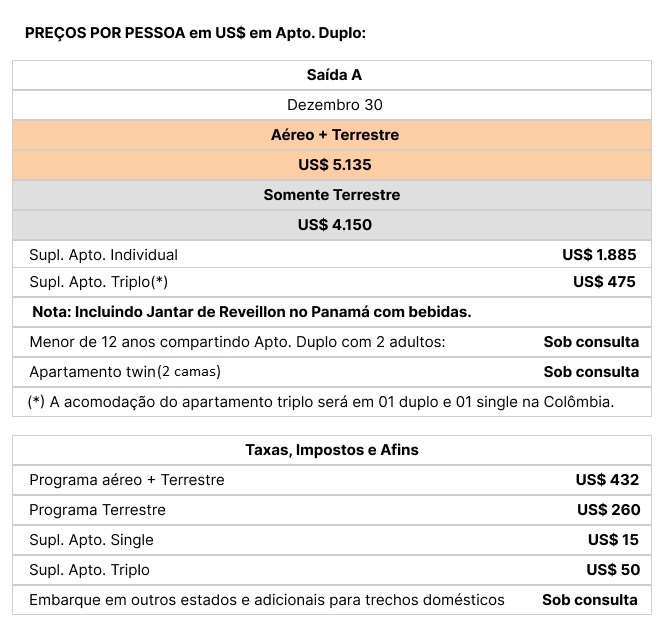 PREÇOS POR PESSOA em US$ em Apto. Duplo:

| Saída A | |
|---|---|
| Dezembro 30 | |
| Aéreo + Terrestre | |
| US$ 5.135 | |
| Somente Terrestre | |
| US$ 4.150 | |
| Supl. Apto. Individual | US$ 1.885 |
| Supl. Apto. Triplo(*) | US$ 475 |
| Nota: Incluindo Jantar de Reveillon no Panamá com bebidas. | |
| Menor de 12 anos compartindo Apto. Duplo com 2 adultos: | Sob consulta |
| Apartamento twin(2 camas) | Sob consulta |
| (*) A acomodação do apartamento triplo será em 01 duplo e 01 single na Colômbia. | |

| Taxas, Impostos e Afins | |
|---|---|
| Programa aéreo + Terrestre | US$ 432 |
| Programa Terrestre | US$ 260 |
| Supl. Apto. Single | US$ 15 |
| Supl. Apto. Triplo | US$ 50 |
| Embarque em outros estados e adicionais para trechos domésticos | Sob consulta |